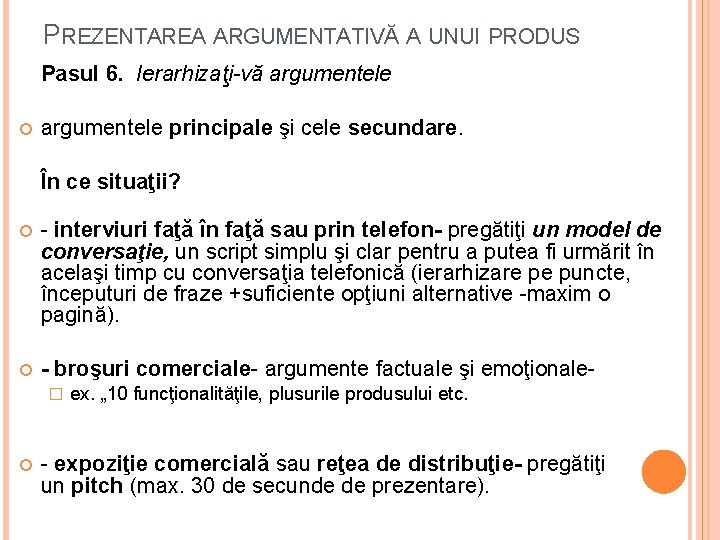 PREZENTAREA ARGUMENTATIVĂ A UNUI PRODUS

Pasul 6. Ierarhizaţi-vă argumentele

argumentele principale şi cele secundare.

În ce situaţii?

- interviuri faţă în faţă sau prin telefon- pregătiţi un model de conversaţie, un script simplu şi clar pentru a putea fi urmărit în acelaşi timp cu conversaţia telefonică (ierarhizare pe puncte, începuturi de fraze +suficiente opţiuni alternative -maxim o pagină).

- broşuri comerciale- argumente factuale şi emoţionale-

ex. „10 funcţionalităţile, plusurile produsului etc.

- expoziţie comercială sau reţea de distribuţie- pregătiţi un pitch (max. 30 de secunde de prezentare).